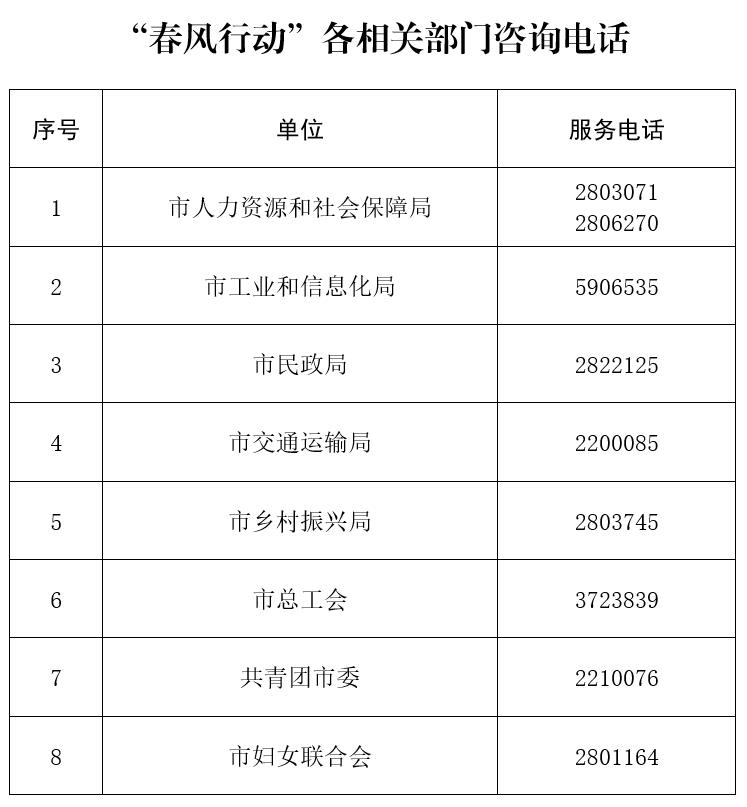 “春风行动”各相关部门咨询电话

| 序号 | 单位 | 服务电话 |
|---|---|---|
| 1 | 市人力资源和社会保障局 | 2803071 2806270 |
| 2 | 市工业和信息化局 | 5906535 |
| 3 | 市民政局 | 2822125 |
| 4 | 市交通运输局 | 2200085 |
| 5 | 市乡村振兴局 | 2803745 |
| 6 | 市总工会 | 3723839 |
| 7 | 共青团市委 | 2210076 |
| 8 | 市妇女联合会 | 2801164 |